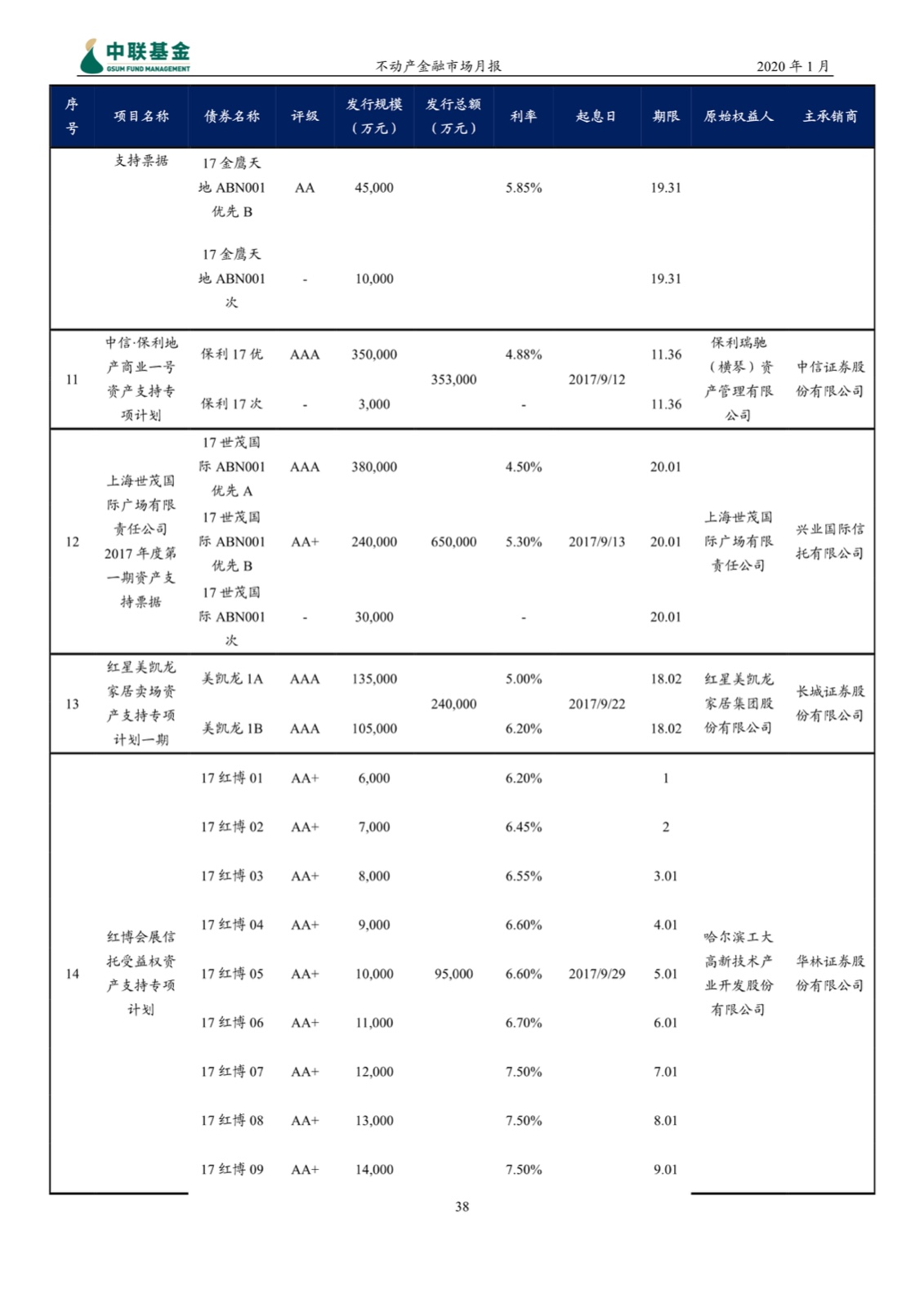 中联基金
GSUM FUND MANAGEMENT

不动产金融市场月报

2020 年 1 月

| 序号 | 项目名称 | 债券名称 | 评级 | 发行规模（万元） | 发行总额（万元） | 利率 | 起息日 | 期限 | 原始权益人 | 主承销商 |
|---|---|---|---|---|---|---|---|---|---|---|
| | 支持票据 | 17 金鹰天地 ABN001 优先 B | AA | 45,000 | | 5.85% | | 19.31 | | |
| | | 17 金鹰天地 ABN001 次 | - | 10,000 | | | | 19.31 | | |
| 11 | 中信·保利地产商业一号资产支持专项计划 | 保利 17 优 | AAA | 350,000 | 353,000 | 4.88% | 2017/9/12 | 11.36 | 保利瑞驰（横琴）资产管理有限公司 | 中信证券股份有限公司 |
| | | 保利 17 次 | - | 3,000 | | - | | 11.36 | | |
| 12 | 上海世茂国际广场有限责任公司 2017 年度第一期资产支持票据 | 17 世茂国际 ABN001 优先 A | AAA | 380,000 | 650,000 | 4.50% | 2017/9/13 | 20.01 | 上海世茂国际广场有限责任公司 | 兴业国际信托有限公司 |
| | | 17 世茂国际 ABN001 优先 B | AA+ | 240,000 | | 5.30% | | 20.01 | | |
| | | 17 世茂国际 ABN001 次 | - | 30,000 | | - | | 20.01 | | |
| 13 | 红星美凯龙家居卖场资产支持专项计划一期 | 美凯龙 1A | AAA | 135,000 | 240,000 | 5.00% | 2017/9/22 | 18.02 | 红星美凯龙家居集团股份有限公司 | 长城证券股份有限公司 |
| | | 美凯龙 1B | AAA | 105,000 | | 6.20% | | 18.02 | | |
| 14 | 红博会展信托受益权资产支持专项计划 | 17 红博 01 | AA+ | 6,000 | 95,000 | 6.20% | 2017/9/29 | 1 | 哈尔滨工大高新技术产业开发股份有限公司 | 华林证券股份有限公司 |
| | | 17 红博 02 | AA+ | 7,000 | | 6.45% | | 2 | | |
| | | 17 红博 03 | AA+ | 8,000 | | 6.55% | | 3.01 | | |
| | | 17 红博 04 | AA+ | 9,000 | | 6.60% | | 4.01 | | |
| | | 17 红博 05 | AA+ | 10,000 | | 6.60% | | 5.01 | | |
| | | 17 红博 06 | AA+ | 11,000 | | 6.70% | | 6.01 | | |
| | | 17 红博 07 | AA+ | 12,000 | | 7.50% | | 7.01 | | |
| | | 17 红博 08 | AA+ | 13,000 | | 7.50% | | 8.01 | | |
| | | 17 红博 09 | AA+ | 14,000 | | 7.50% | | 9.01 | | |

38